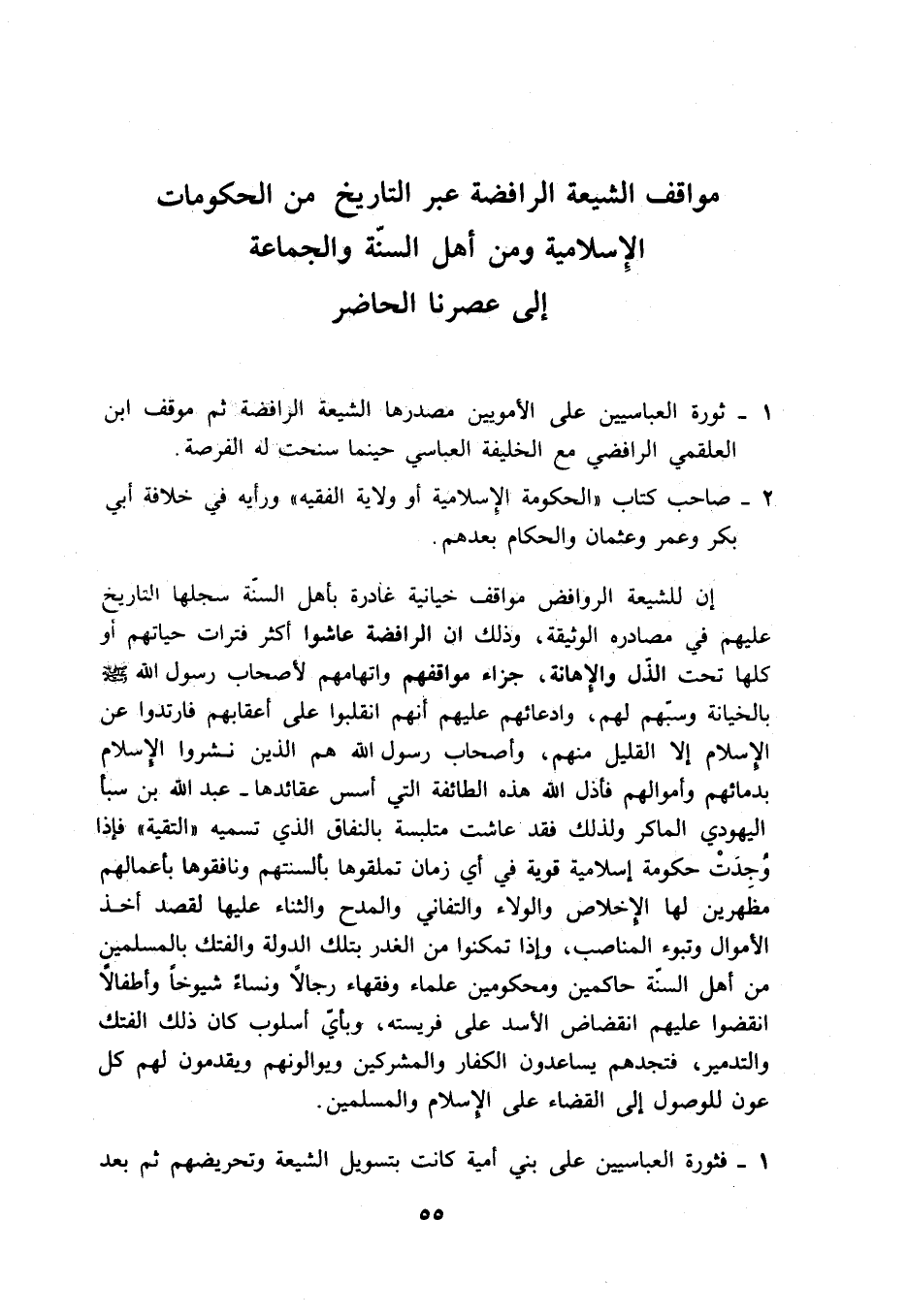 مواقف الشيعة الرافضة عبر التاريخ من الحكومات الإسلامية ومن أهل السنّة والجماعة إلى عصرنا الحاضر

١ ـ ثورة العباسيين على الأمويين مصدرها الشيعة الرافضة ثم موقف ابن العلقمي الرافضي مع الخليفة العباسي حينما سنحت له الفرصة.

٢ ـ صاحب كتاب «الحكومة الإسلامية أو ولاية الفقيه» ورأيه في خلافة أبي بكر وعمر وعثمان والحكام بعدهم.

إن للشيعة الروافض مواقف خيانية غادرة بأهل السنّة سجلها التاريخ عليهم في مصادره الوثيقة، وذلك ان الرافضة عاشوا أكثر فترات حياتهم أو كلها تحت الذّل والإهانة، جزاء مواقفهم واتهامهم لأصحاب رسول الله ﷺ بالخيانة وسبّهم لهم، وادعائهم عليهم أنهم انقلبوا على أعقابهم فارتدوا عن الإسلام إلا القليل منهم، وأصحاب رسول الله هم الذين نشروا الإسلام بدمائهم وأموالهم فأذل الله هذه الطائفة التي أسس عقائدها ـ عبد الله بن سبأ اليهودي الماكر ولذلك فقد عاشت متلبسة بالنفاق الذي تسميه «التقية» فإذا وُجِدَتْ حكومة إسلامية قوية في أي زمان تملقوها بألسنتهم ونافقوها بأعمالهم مظهرين لها الإخلاص والولاء والتفاني والمدح والثناء عليها لقصد أخذ الأموال وتبوء المناصب، وإذا تمكنوا من الغدر بتلك الدولة والفتك بالمسلمين من أهل السنّة حاكمين ومحكومين علماء وفقهاء رجالاً ونساءً شيوخاً وأطفالاً انقضوا عليهم انقضاض الأسد على فريسته، وبأيّ أسلوب كان ذلك الفتك والتدمير، فتجدهم يساعدون الكفار والمشركين ويوالونهم ويقدمون لهم كل عون للوصول إلى القضاء على الإسلام والمسلمين.

١ ـ فثورة العباسيين على بني أمية كانت بتسويل الشيعة وتحريضهم ثم بعد

٥٥